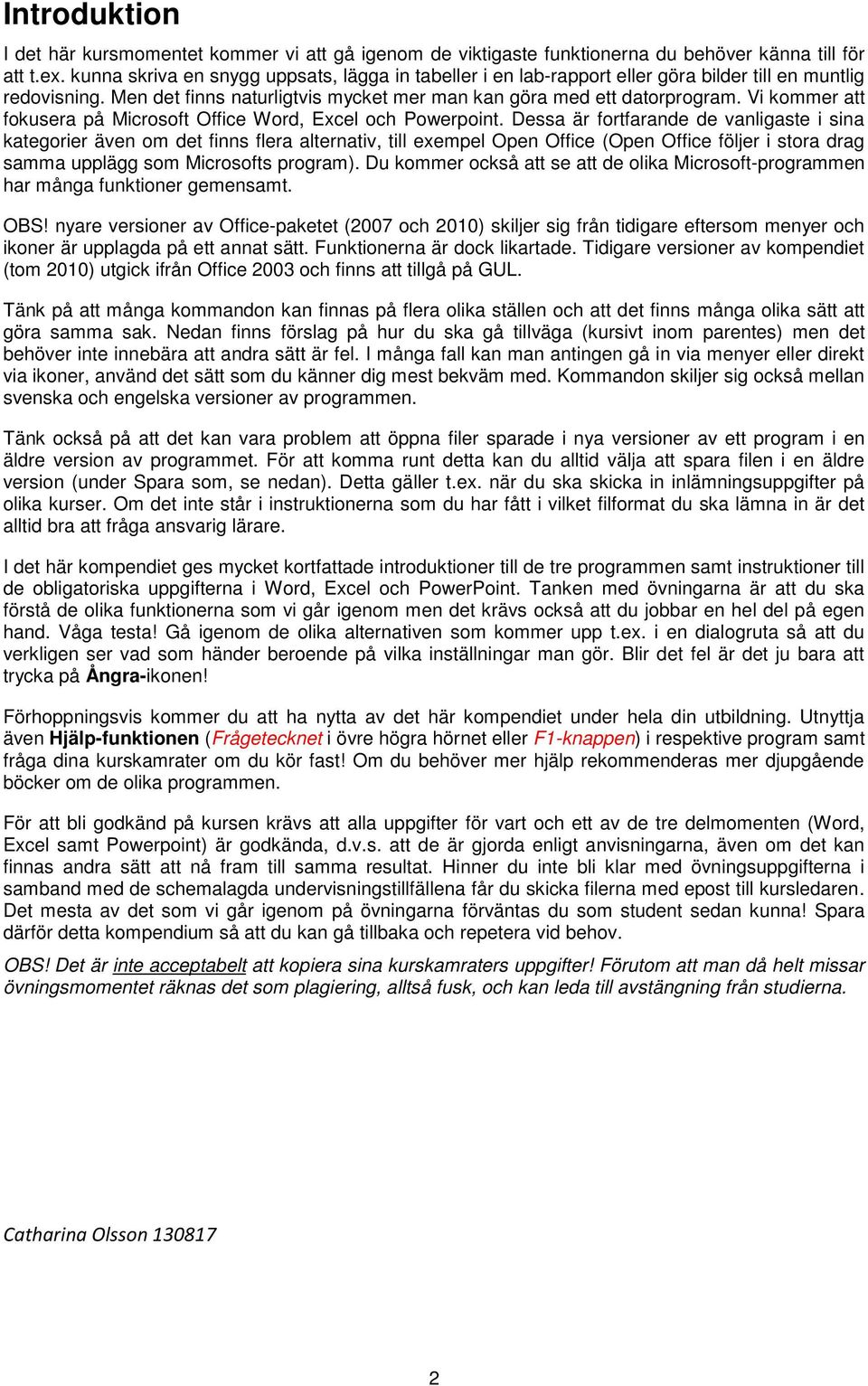 Introduktion

I det här kursmomentet kommer vi att gå igenom de viktigaste funktionerna du behöver känna till för att t.ex. kunna skriva en snygg uppsats, lägga in tabeller i en lab-rapport eller göra bilder till en muntlig redovisning. Men det finns naturligtvis mycket mer man kan göra med ett datorprogram. Vi kommer att fokusera på Microsoft Office Word, Excel och Powerpoint. Dessa är fortfarande de vanligaste i sina kategorier även om det finns flera alternativ, till exempel Open Office (Open Office följer i stora drag samma upplägg som Microsofts program). Du kommer också att se att de olika Microsoft-programmen har många funktioner gemensamt.

OBS! nyare versioner av Office-paketet (2007 och 2010) skiljer sig från tidigare eftersom menyer och ikoner är upplagda på ett annat sätt. Funktionerna är dock likartade. Tidigare versioner av kompendiet (tom 2010) utgick ifrån Office 2003 och finns att tillgå på GUL.

Tänk på att många kommandon kan finnas på flera olika ställen och att det finns många olika sätt att göra samma sak. Nedan finns förslag på hur du ska gå tillväga (kursivt inom parentes) men det behöver inte innebära att andra sätt är fel. I många fall kan man antingen gå in via menyer eller direkt via ikoner, använd det sätt som du känner dig mest bekväm med. Kommandon skiljer sig också mellan svenska och engelska versioner av programmen.

Tänk också på att det kan vara problem att öppna filer sparade i nya versioner av ett program i en äldre version av programmet. För att komma runt detta kan du alltid välja att spara filen i en äldre version (under Spara som, se nedan). Detta gäller t.ex. när du ska skicka in inlämningsuppgifter på olika kurser. Om det inte står i instruktionerna som du har fått i vilket filformat du ska lämna in är det alltid bra att fråga ansvarig lärare.

I det här kompendiet ges mycket kortfattade introduktioner till de tre programmen samt instruktioner till de obligatoriska uppgifterna i Word, Excel och PowerPoint. Tanken med övningarna är att du ska förstå de olika funktionerna som vi går igenom men det krävs också att du jobbar en hel del på egen hand. Våga testa! Gå igenom de olika alternativen som kommer upp t.ex. i en dialogruta så att du verkligen ser vad som händer beroende på vilka inställningar man gör. Blir det fel är det ju bara att trycka på Ångra-ikonen!

Förhoppningsvis kommer du att ha nytta av det här kompendiet under hela din utbildning. Utnyttja även Hjälp-funktionen (Frågetecknet i övre högra hörnet eller F1-knappen) i respektive program samt fråga dina kurskamrater om du kör fast! Om du behöver mer hjälp rekommenderas mer djupgående böcker om de olika programmen.

För att bli godkänd på kursen krävs att alla uppgifter för vart och ett av de tre delmomenten (Word, Excel samt Powerpoint) är godkända, d.v.s. att de är gjorda enligt anvisningarna, även om det kan finnas andra sätt att nå fram till samma resultat. Hinner du inte bli klar med övningsuppgifterna i samband med de schemalagda undervisningstillfällena får du skicka filerna med epost till kursledaren. Det mesta av det som vi går igenom på övningarna förväntas du som student sedan kunna! Spara därför detta kompendium så att du kan gå tillbaka och repetera vid behov.

OBS! Det är inte acceptabelt att kopiera sina kurskamraters uppgifter! Förutom att man då helt missar övningsmomentet räknas det som plagiering, alltså fusk, och kan leda till avstängning från studierna.

Catharina Olsson 130817

2